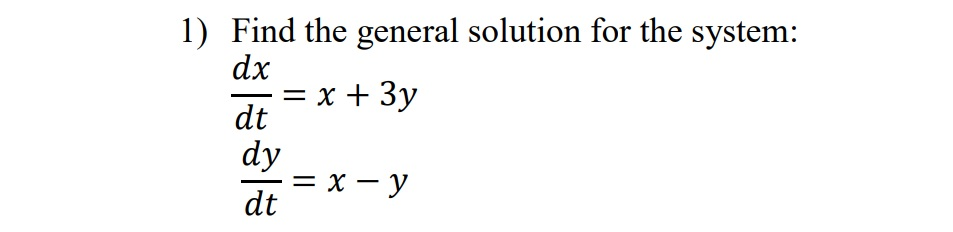 1) Find the general solution for the system:

$\frac{dx}{dt} = x + 3y$

$\frac{dy}{dt} = x - y$